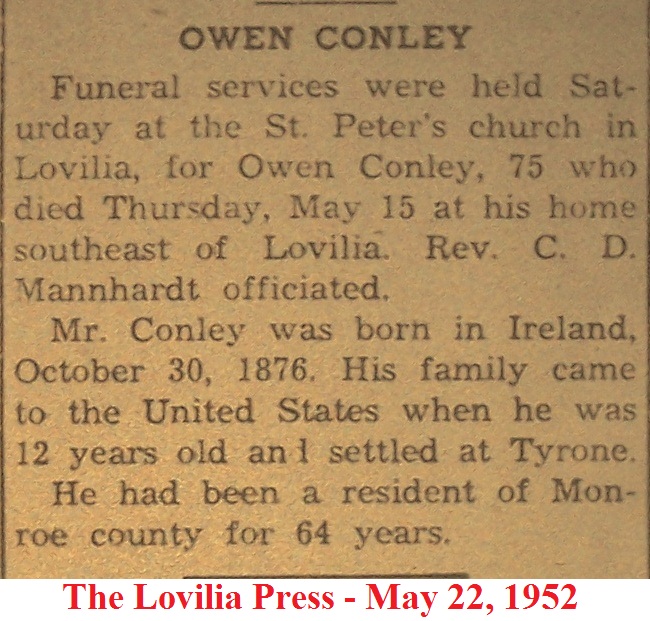 OWEN CONLEY

Funeral services were held Saturday at the St. Peter's church in Lovilia, for Owen Conley, 75 who died Thursday, May 15 at his home southeast of Lovilia. Rev. C. D. Mannhardt officiated.

Mr. Conley was born in Ireland, October 30, 1876. His family came to the United States when he was 12 years old an l settled at Tyrone.

He had been a resident of Monroe county for 64 years.

The Lovilia Press - May 22, 1952